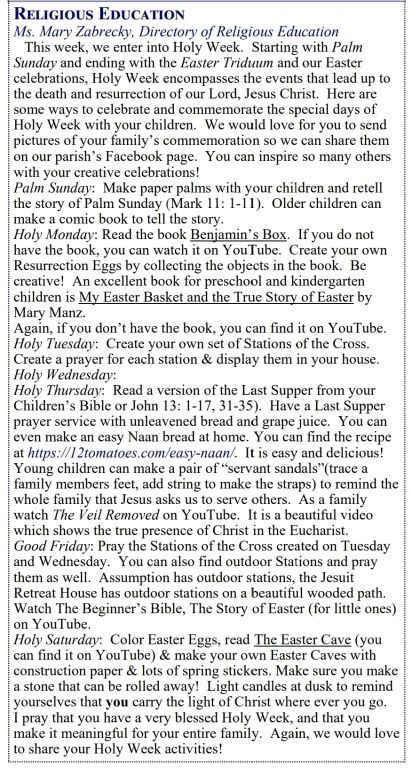 RELIGIOUS EDUCATION
Ms. Mary Zabrecky, Directory of Religious Education
This week, we enter into Holy Week. Starting with Palm Sunday and ending with the Easter Triduum and our Easter celebrations, Holy Week encompasses the events that lead up to the death and resurrection of our Lord, Jesus Christ. Here are some ways to celebrate and commemorate the special days of Holy Week with your children. We would love for you to send pictures of your family's commemoration so we can share them on our parish's Facebook page. You can inspire so many others with your creative celebrations!
Palm Sunday: Make paper palms with your children and retell the story of Palm Sunday (Mark 11: 1-11). Older children can make a comic book to tell the story.
Holy Monday: Read the book Benjamin's Box. If you do not have the book, you can watch it on YouTube. Create your own Resurrection Eggs by collecting the objects in the book. Be creative! An excellent book for preschool and kindergarten children is My Easter Basket and the True Story of Easter by Mary Manz.
Again, if you don't have the book, you can find it on YouTube.
Holy Tuesday: Create your own set of Stations of the Cross. Create a prayer for each station & display them in your house.
Holy Wednesday:
Holy Thursday: Read a version of the Last Supper from your Children's Bible or John 13: 1-17, 31-35). Have a Last Supper prayer service with unleavened bread and grape juice. You can even make an easy Naan bread at home. You can find the recipe at https://12tomatoes.com/easy-naan/. It is easy and delicious! Young children can make a pair of "servant sandals"(trace a family members feet, add string to make the straps) to remind the whole family that Jesus asks us to serve others. As a family watch The Veil Removed on YouTube. It is a beautiful video which shows the true presence of Christ in the Eucharist.
Good Friday: Pray the Stations of the Cross created on Tuesday and Wednesday. You can also find outdoor Stations and pray them as well. Assumption has outdoor stations, the Jesuit Retreat House has outdoor stations on a beautiful wooded path. Watch The Beginner's Bible, The Story of Easter (for little ones) on YouTube.
Holy Saturday: Color Easter Eggs, read The Easter Cave (you can find it on YouTube) & make your own Easter Caves with construction paper & lots of spring stickers. Make sure you make a stone that can be rolled away! Light candles at dusk to remind yourselves that you carry the light of Christ where ever you go.
I pray that you have a very blessed Holy Week, and that you make it meaningful for your entire family. Again, we would love to share your Holy Week activities!